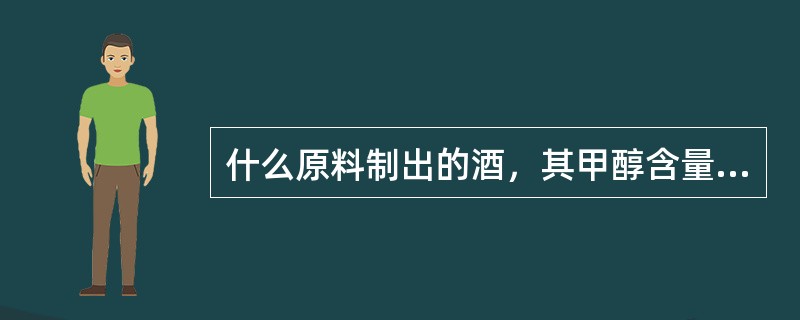 什么原料制出的酒，其甲醇含量...